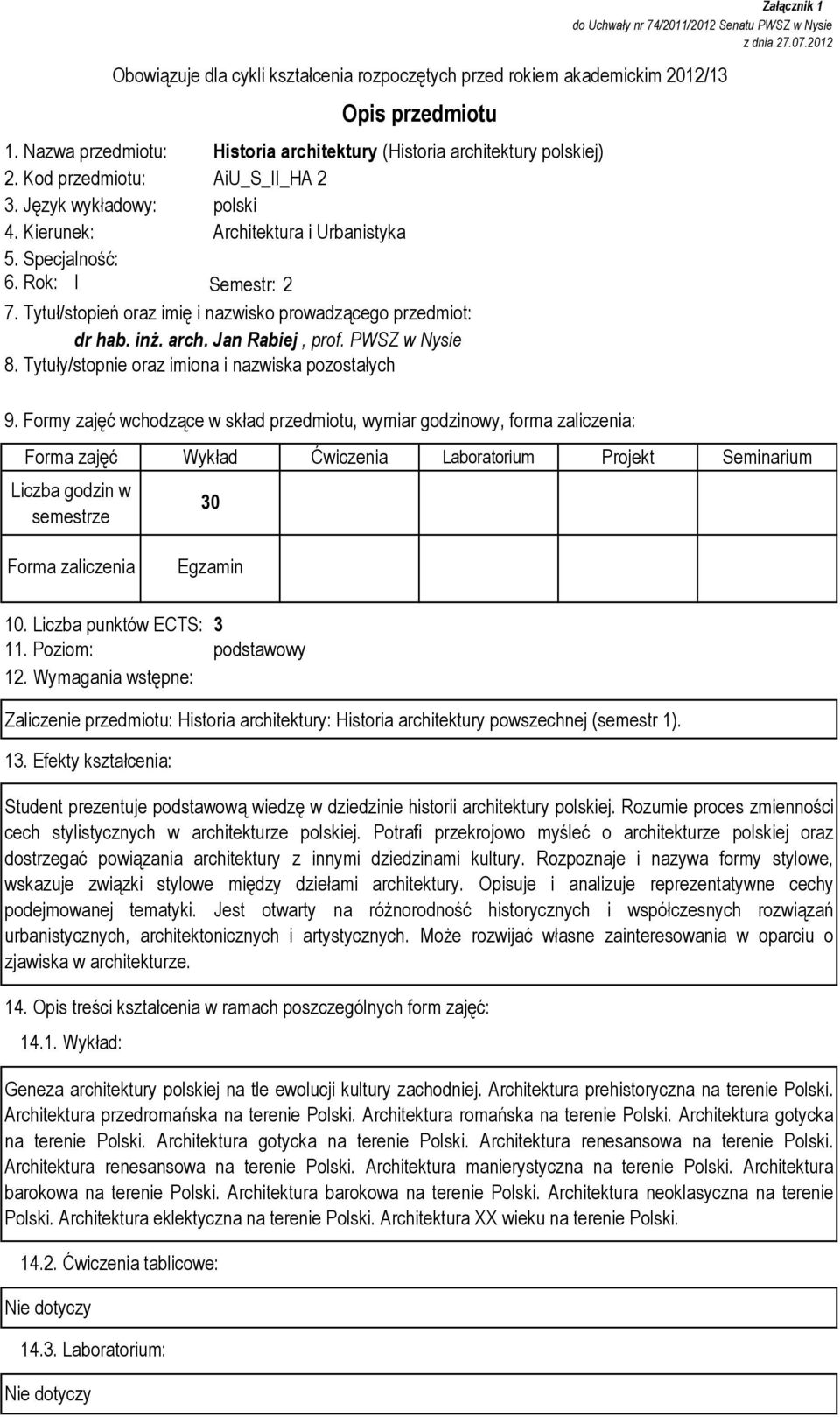 Załącznik 1
do Uchwały nr 74/2011/2012 Senatu PWSZ w Nysie
z dnia 27.07.2012

Obowiązuje dla cykli kształcenia rozpoczętych przed rokiem akademickim 2012/13

Opis przedmiotu

1. Nazwa przedmiotu: Historia architektury (Historia architektury polskiej)
2. Kod przedmiotu: AiU_S_II_HA 2
3. Język wykładowy: polski
4. Kierunek: Architektura i Urbanistyka
5. Specjalność:
6. Rok: I Semestr: 2
7. Tytuł/stopień oraz imię i nazwisko prowadzącego przedmiot:
dr hab. inż. arch. Jan Rabiej , prof. PWSZ w Nysie
8. Tytuły/stopnie oraz imiona i nazwiska pozostałych

9. Formy zajęć wchodzące w skład przedmiotu, wymiar godzinowy, forma zaliczenia:

| Forma zajęć | Wykład | Ćwiczenia | Laboratorium | Projekt | Seminarium |
|---|---|---|---|---|---|
| Liczba godzin w semestrze | 30 | | | | |
| Forma zaliczenia | Egzamin | | | | |

10. Liczba punktów ECTS: 3
11. Poziom: podstawowy
12. Wymagania wstępne:

Zaliczenie przedmiotu: Historia architektury: Historia architektury powszechnej (semestr 1).

13. Efekty kształcenia:

Student prezentuje podstawową wiedzę w dziedzinie historii architektury polskiej. Rozumie proces zmienności cech stylistycznych w architekturze polskiej. Potrafi przekrojowo myśleć o architekturze polskiej oraz dostrzegać powiązania architektury z innymi dziedzinami kultury. Rozpoznaje i nazywa formy stylowe, wskazuje związki stylowe między dziełami architektury. Opisuje i analizuje reprezentatywne cechy podejmowanej tematyki. Jest otwarty na różnorodność historycznych i współczesnych rozwiązań urbanistycznych, architektonicznych i artystycznych. Może rozwijać własne zainteresowania w oparciu o zjawiska w architekturze.

14. Opis treści kształcenia w ramach poszczególnych form zajęć:

14.1. Wykład:

Geneza architektury polskiej na tle ewolucji kultury zachodniej. Architektura prehistoryczna na terenie Polski. Architektura przedromańska na terenie Polski. Architektura romańska na terenie Polski. Architektura gotycka na terenie Polski. Architektura gotycka na terenie Polski. Architektura renesansowa na terenie Polski. Architektura renesansowa na terenie Polski. Architektura manierystyczna na terenie Polski. Architektura barokowa na terenie Polski. Architektura barokowa na terenie Polski. Architektura neoklasyczna na terenie Polski. Architektura eklektyczna na terenie Polski. Architektura XX wieku na terenie Polski.

14.2. Ćwiczenia tablicowe:

Nie dotyczy

14.3. Laboratorium:

Nie dotyczy